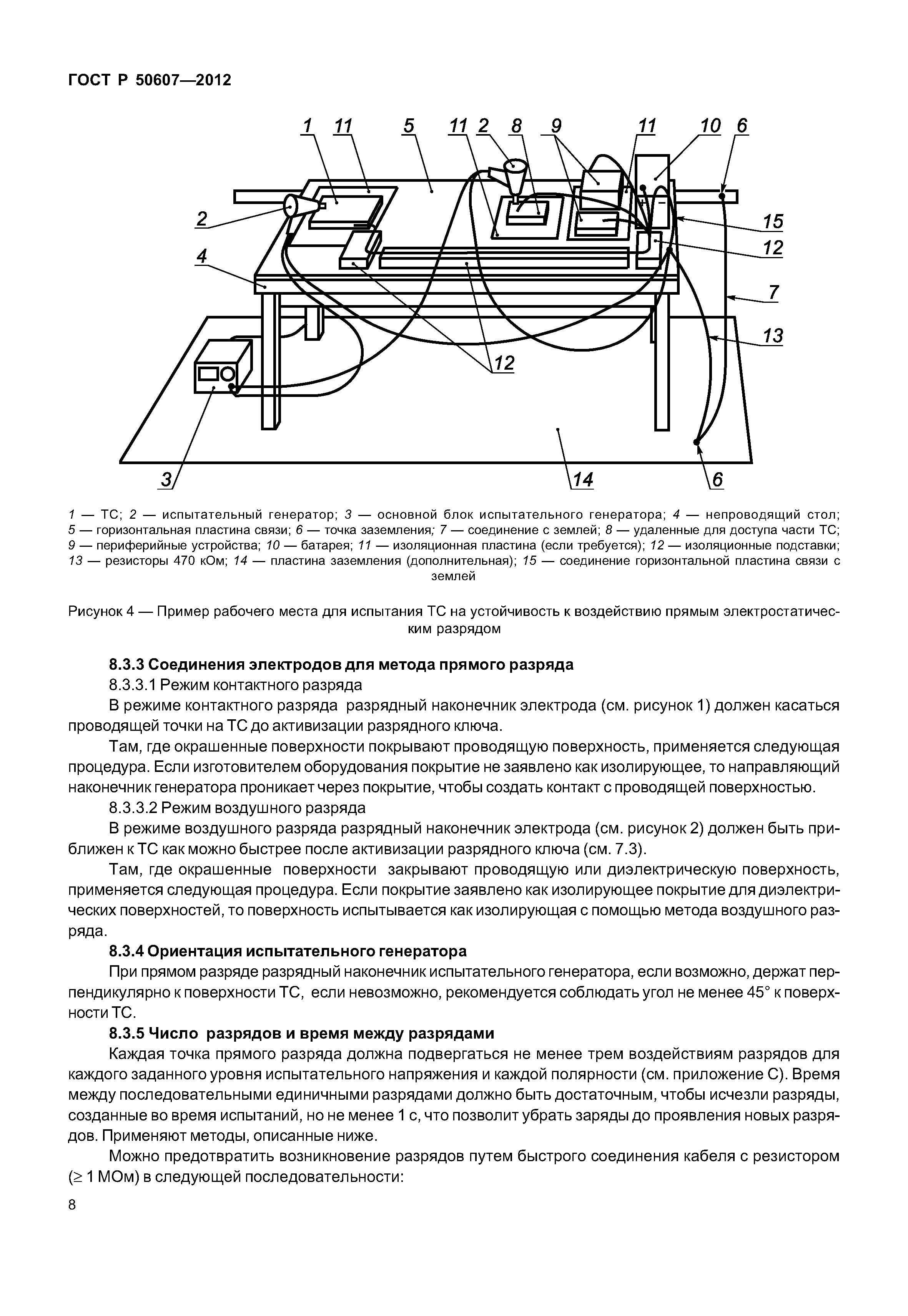 ГОСТ Р 50607—2012

1 11 5 11 2 8 9 11 10 6

2

4

15

12

7

13

12

3

14

6

1 — ТС; 2 — испытательный генератор; 3 — основной блок испытательного генератора; 4 — непроводящий стол; 5 — горизонтальная пластина связи; 6 — точка заземления; 7 — соединение с землей; 8 — удаленные для доступа части ТС; 9 — периферийные устройства; 10 — батарея; 11 — изоляционная пластина (если требуется); 12 — изоляционные подставки; 13 — резисторы 470 кОм; 14 — пластина заземления (дополнительная); 15 — соединение горизонтальной пластина связи с землей

Рисунок 4 — Пример рабочего места для испытания ТС на устойчивость к воздействию прямым электростатическим разрядом

8.3.3 Соединения электродов для метода прямого разряда

8.3.3.1 Режим контактного разряда

В режиме контактного разряда разрядный наконечник электрода (см. рисунок 1) должен касаться проводящей точки на ТС до активизации разрядного ключа.

Там, где окрашенные поверхности покрывают проводящую поверхность, применяется следующая процедура. Если изготовителем оборудования покрытие не заявлено как изолирующее, то направляющий наконечник генератора проникает через покрытие, чтобы создать контакт с проводящей поверхностью.

8.3.3.2 Режим воздушного разряда

В режиме воздушного разряда разрядный наконечник электрода (см. рисунок 2) должен быть приближен к ТС как можно быстрее после активизации разрядного ключа (см. 7.3).

Там, где окрашенные поверхности закрывают проводящую или диэлектрическую поверхность, применяется следующая процедура. Если покрытие заявлено как изолирующее покрытие для диэлектрических поверхностей, то поверхность испытывается как изолирующая с помощью метода воздушного разряда.

8.3.4 Ориентация испытательного генератора

При прямом разряде разрядный наконечник испытательного генератора, если возможно, держат перпендикулярно к поверхности ТС, если невозможно, рекомендуется соблюдать угол не менее 45° к поверхности ТС.

8.3.5 Число разрядов и время между разрядами

Каждая точка прямого разряда должна подвергаться не менее трем воздействиям разрядов для каждого заданного уровня испытательного напряжения и каждой полярности (см. приложение С). Время между последовательными единичными разрядами должно быть достаточным, чтобы исчезли разряды, созданные во время испытаний, но не менее 1 с, что позволит убрать заряды до проявления новых разрядов. Применяют методы, описанные ниже.

Можно предотвратить возникновение разрядов путем быстрого соединения кабеля с резистором (≥ 1 МОм) в следующей последовательности:

8